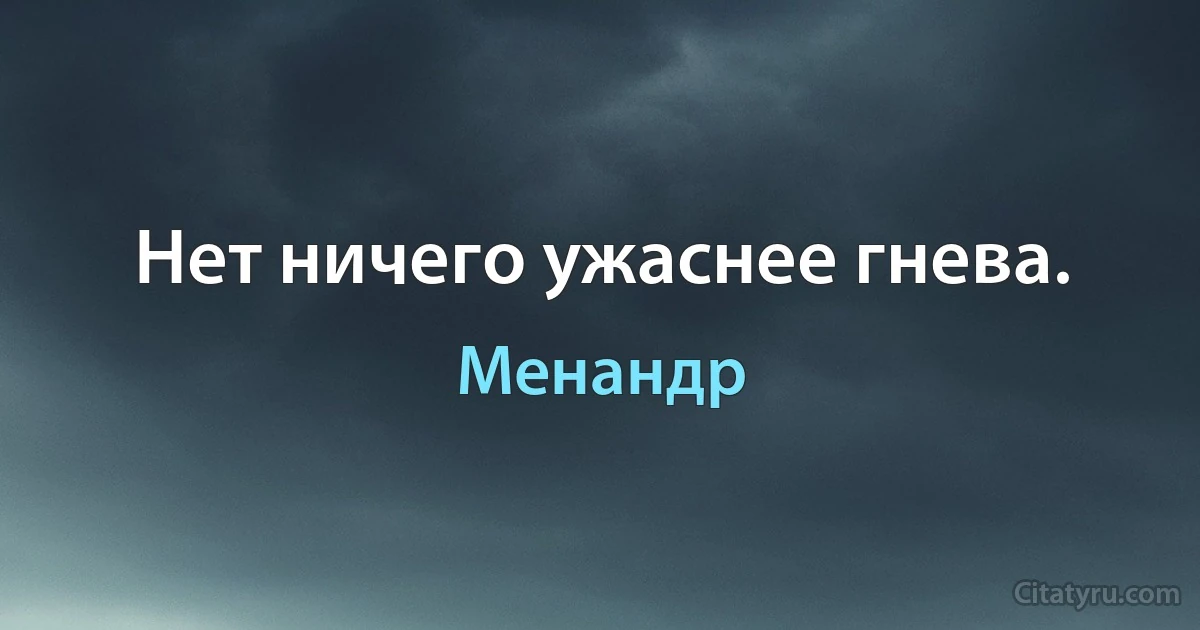 Нет ничего ужаснее гнева.

Менандр

Citatyru.com